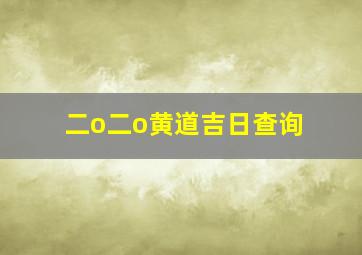 二o二o黄道吉日查询